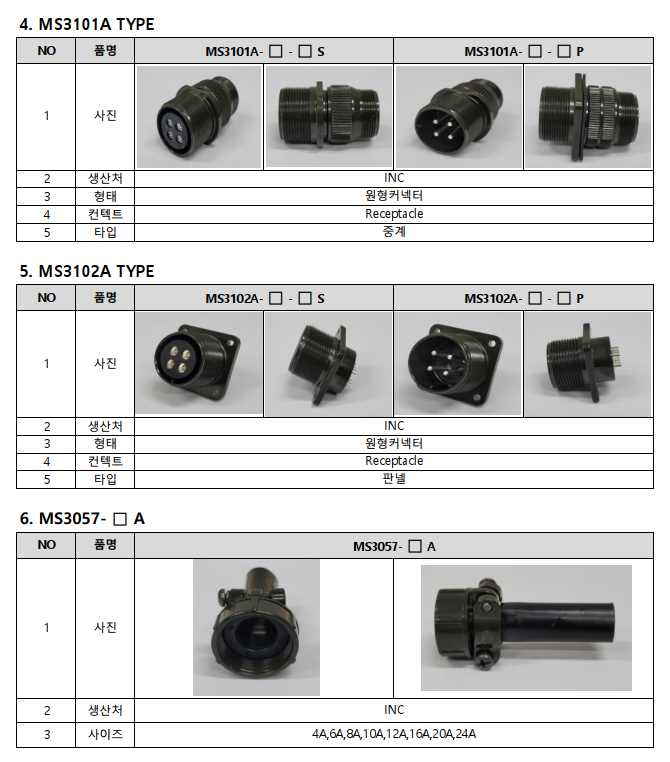 4. MS3101A TYPE

| NO | 품명 | MS3101A- □ - □ S | MS3101A- □ - □ P |
|---|---|---|---|
| 1 | 사진 | | |
| 2 | 생산처 | INC | |
| 3 | 형태 | 원형커넥터 | |
| 4 | 컨텍트 | Receptacle | |
| 5 | 타입 | 중계 | |

5. MS3102A TYPE

| NO | 품명 | MS3102A- □ - □ S | MS3102A- □ - □ P |
|---|---|---|---|
| 1 | 사진 | | |
| 2 | 생산처 | INC | |
| 3 | 형태 | 원형커넥터 | |
| 4 | 컨텍트 | Receptacle | |
| 5 | 타입 | 판넬 | |

6. MS3057- □ A

| NO | 품명 | MS3057- □ A |
|---|---|---|
| 1 | 사진 | |
| 2 | 생산처 | INC |
| 3 | 사이즈 | 4A,6A,8A,10A,12A,16A,20A,24A |